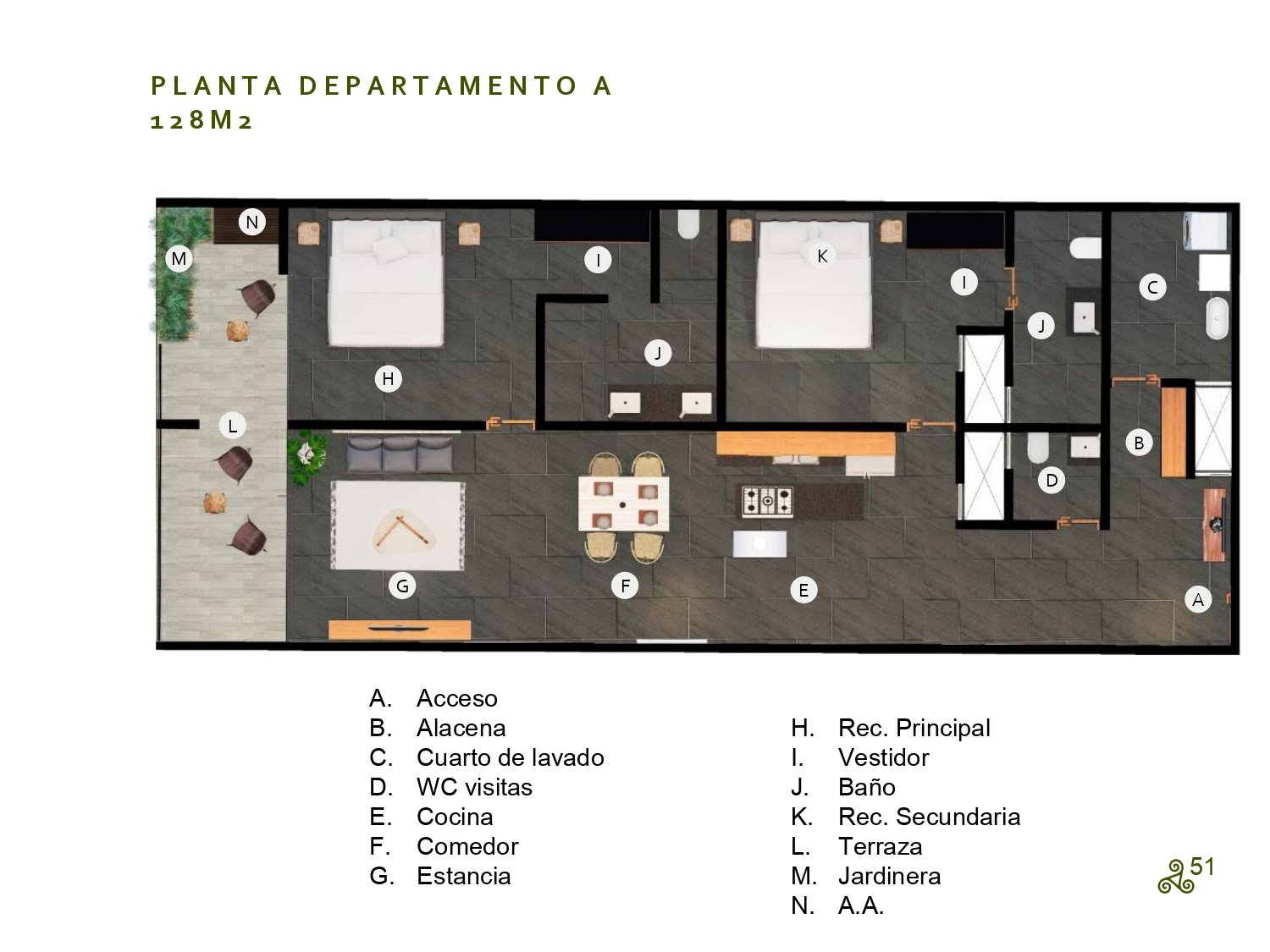 PLANTA DEPARTAMENTO A
128M2

N
M
I
K
I
C
J
J
H
L
B
D
G
F
E
A

A. Acceso
B. Alacena
C. Cuarto de lavado
D. WC visitas
E. Cocina
F. Comedor
G. Estancia

H. Rec. Principal
I. Vestidor
J. Baño
K. Rec. Secundaria
L. Terraza
M. Jardinera
N. A.A.

51